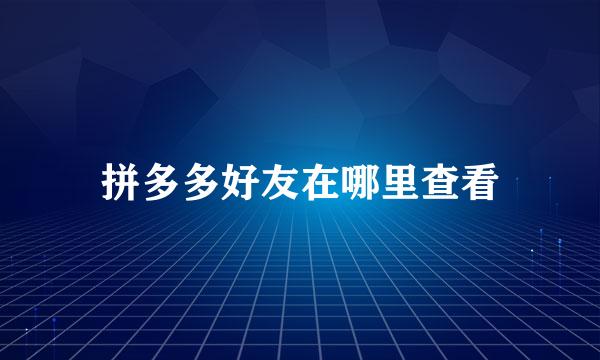 拼多多好友在哪里查看